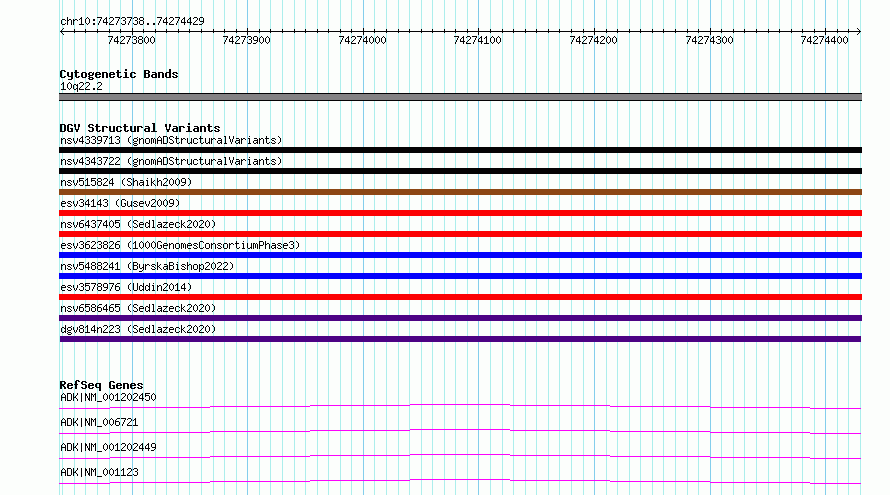 chr10:74273738..74274429

74273800 74273900 74274000 74274100 74274200 74274300 74274400

Cytogenetic Bands
10q22.2

DGV Structural Variants
nsv4339713 (gnomADStructuralVariants)
nsv4343722 (gnomADStructuralVariants)
nsv515824 (Shaikh2009)
esv34143 (Gusev2009)
nsv6437405 (Sedlazeck2020)
esv3623826 (1000GenomesConsortiumPhase3)
nsv5488241 (ByrskaBishop2022)
esv3578976 (Uddin2014)
nsv6586465 (Sedlazeck2020)
dgv814n223 (Sedlazeck2020)

RefSeq Genes
ADK|NM_001202450
ADK|NM_006721
ADK|NM_001202449
ADK|NM_001123